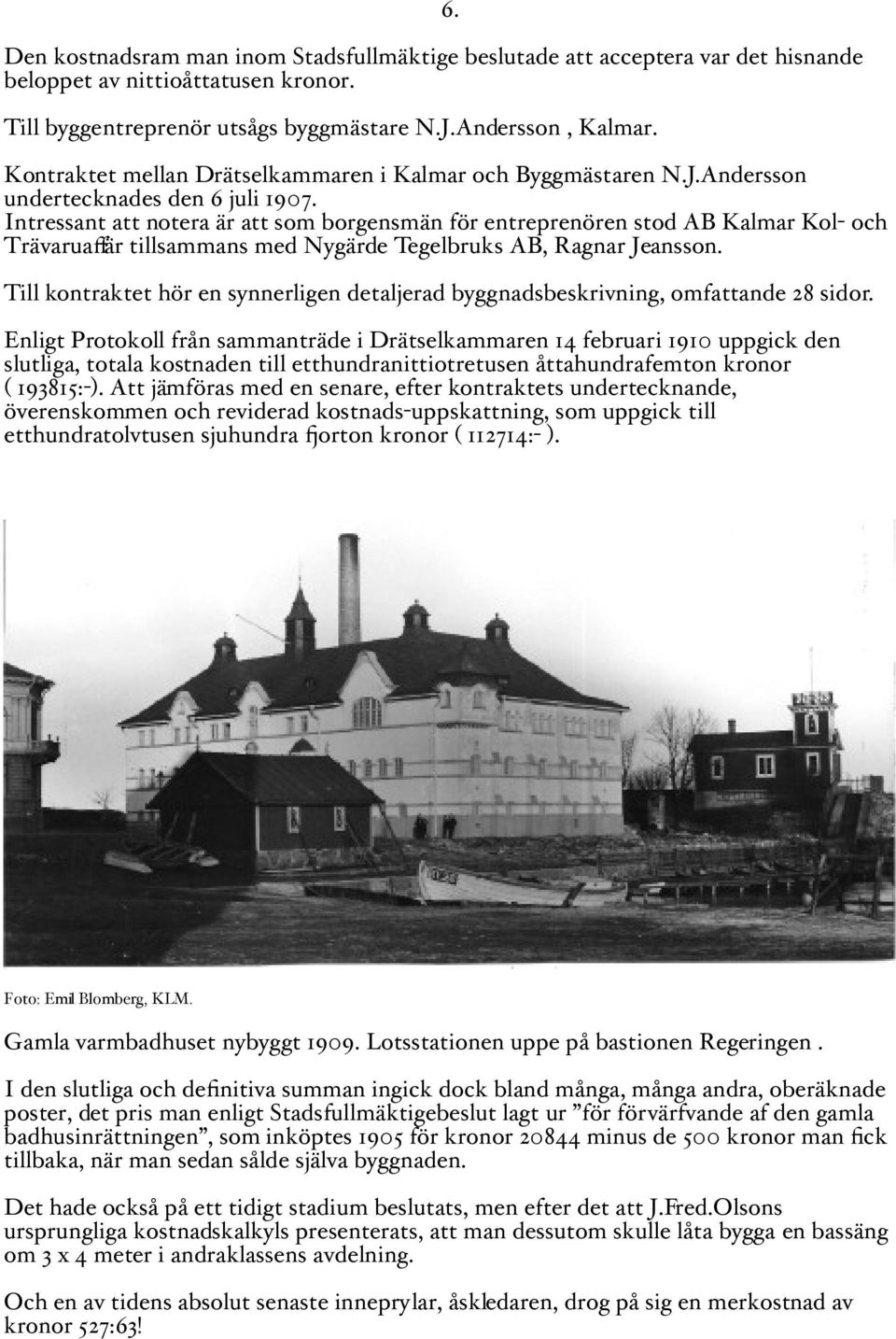 6.

Den kostnadsram man inom Stadsfullmäktige beslutade att acceptera var det hisnande beloppet av nittioåttatusen kronor.

Till byggentreprenör utsågs byggmästare N.J.Andersson , Kalmar.

Kontraktet mellan Drätselkammaren i Kalmar och Byggmästaren N.J.Andersson undertecknades den 6 juli 1907.
Intressant att notera är att som borgensmän för entreprenören stod AB Kalmar Kol- och Trävaruaffär tillsammans med Nygärde Tegelbruks AB, Ragnar Jeansson.

Till kontraktet hör en synnerligen detaljerad byggnadsbeskrivning, omfattande 28 sidor.

Enligt Protokoll från sammanträde i Drätselkammaren 14 februari 1910 uppgick den slutliga, totala kostnaden till etthundranittiotretusen åttahundrafemton kronor ( 193815:-). Att jämföras med en senare, efter kontraktets undertecknande, överenskommen och reviderad kostnads-uppskattning, som uppgick till etthundratolvtusen sjuhundra fjorton kronor ( 112714:- ).

Foto: Emil Blomberg, KLM.

Gamla varmbadhuset nybyggt 1909. Lotsstationen uppe på bastionen Regeringen .

I den slutliga och definitiva summan ingick dock bland många, många andra, oberäknade poster, det pris man enligt Stadsfullmäktigebeslut lagt ur ”för förvärfvande af den gamla badhusinrättningen”, som inköptes 1905 för kronor 20844 minus de 500 kronor man fick tillbaka, när man sedan sålde själva byggnaden.

Det hade också på ett tidigt stadium beslutats, men efter det att J.Fred.Olsons ursprungliga kostnadskalkyls presenterats, att man dessutom skulle låta bygga en bassäng om 3 x 4 meter i andraklassens avdelning.

Och en av tidens absolut senaste inneprylar, åskledaren, drog på sig en merkostnad av kronor 527:63!